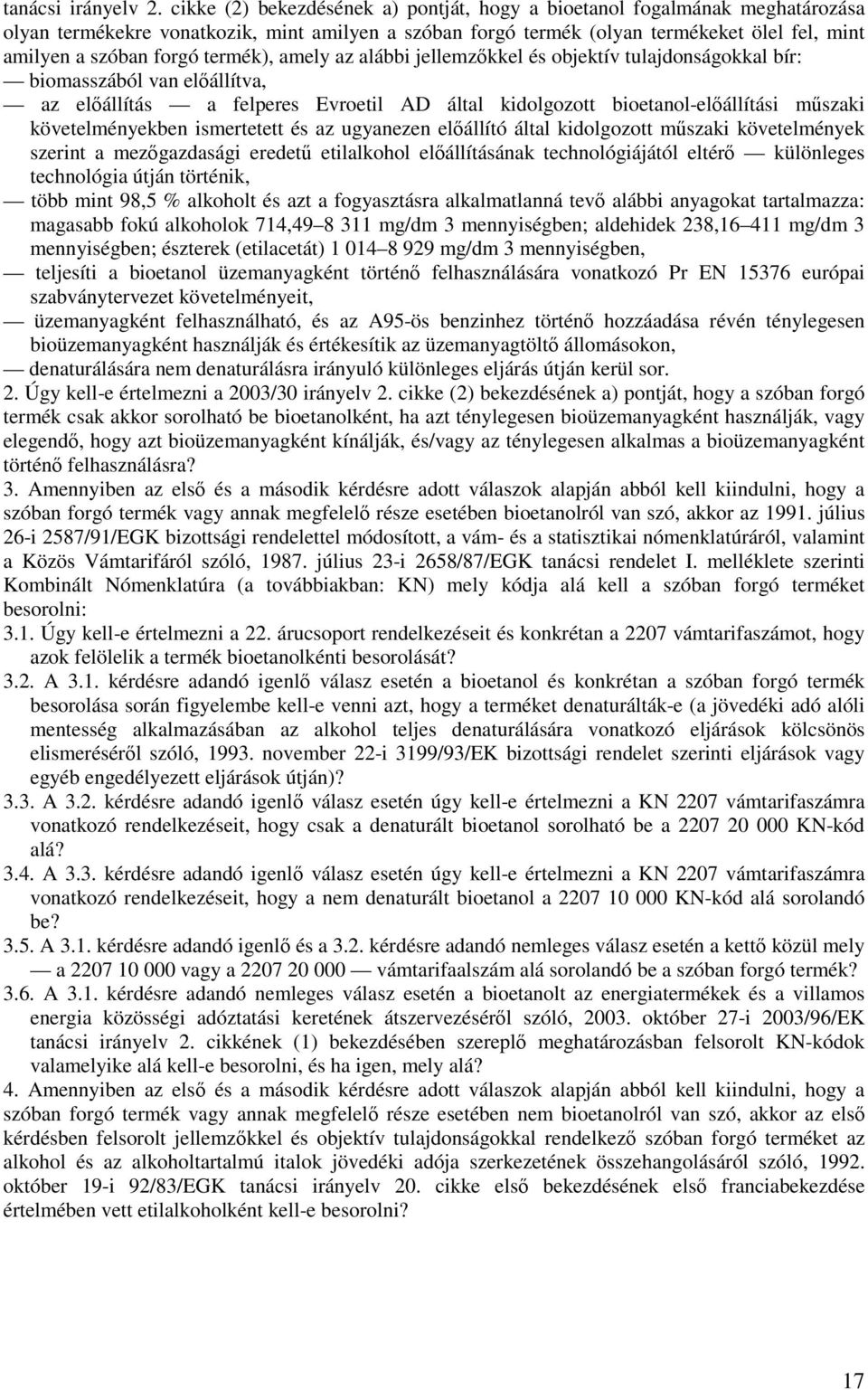 tanácsi irányelv 2. cikke (2) bekezdésének a) pontját, hogy a bioetanol fogalmának meghatározása olyan termékekre vonatkozik, mint amilyen a szóban forgó termék (olyan termékeket ölel fel, mint amilyen a szóban forgó termék), amely az alábbi jellemzőkkel és objektív tulajdonságokkal bír:

— biomasszából van előállítva,

— az előállítás — a felperes Evroetil AD által kidolgozott bioetanol-előállítási műszaki követelményekben ismertetett és az ugyanezen előállító által kidolgozott műszaki követelmények szerint a mezőgazdasági eredetű etilalkohol előállításának technológiájától eltérő — különleges technológia útján történik,

— több mint 98,5 % alkoholt és azt a fogyasztásra alkalmatlanná tevő alábbi anyagokat tartalmazza: magasabb fokú alkoholok 714,49–8 311 mg/dm 3 mennyiségben; aldehidek 238,16–411 mg/dm 3 mennyiségben; észterek (etilacetát) 1 014–8 929 mg/dm 3 mennyiségben,

— teljesíti a bioetanol üzemanyagként történő felhasználására vonatkozó Pr EN 15376 európai szabványtervezet követelményeit,

— üzemanyagként felhasználható, és az A95-ös benzinhez történő hozzáadása révén ténylegesen bioüzemanyagként használják és értékesítik az üzemanyagtöltő állomásokon,

— denaturálására nem denaturálásra irányuló különleges eljárás útján kerül sor.

2. Úgy kell-e értelmezni a 2003/30 irányelv 2. cikke (2) bekezdésének a) pontját, hogy a szóban forgó termék csak akkor sorolható be bioetanolként, ha azt ténylegesen bioüzemanyagként használják, vagy elegendő, hogy azt bioüzemanyagként kínálják, és/vagy az ténylegesen alkalmas a bioüzemanyagként történő felhasználásra?

3. Amennyiben az első és a második kérdésre adott válaszok alapján abból kell kiindulni, hogy a szóban forgó termék vagy annak megfelelő része esetében bioetanolról van szó, akkor az 1991. július 26-i 2587/91/EGK bizottsági rendelettel módosított, a vám- és a statisztikai nómenklatúráról, valamint a Közös Vámtarifáról szóló, 1987. július 23-i 2658/87/EGK tanácsi rendelet I. melléklete szerinti Kombinált Nómenklatúra (a továbbiakban: KN) mely kódja alá kell a szóban forgó terméket besorolni:

3.1. Úgy kell-e értelmezni a 22. árucsoport rendelkezéseit és konkrétan a 2207 vámtarifaszámot, hogy azok felölelik a termék bioetanolkénti besorolását?

3.2. A 3.1. kérdésre adandó igenlő válasz esetén a bioetanol és konkrétan a szóban forgó termék besorolása során figyelembe kell-e venni azt, hogy a terméket denaturálták-e (a jövedéki adó alóli mentesség alkalmazásában az alkohol teljes denaturálására vonatkozó eljárások kölcsönös elismeréséről szóló, 1993. november 22-i 3199/93/EK bizottsági rendelet szerinti eljárások vagy egyéb engedélyezett eljárások útján)?

3.3. A 3.2. kérdésre adandó igenlő válasz esetén úgy kell-e értelmezni a KN 2207 vámtarifaszámra vonatkozó rendelkezéseit, hogy csak a denaturált bioetanol sorolható be a 2207 20 000 KN-kód alá?

3.4. A 3.3. kérdésre adandó igenlő válasz esetén úgy kell-e értelmezni a KN 2207 vámtarifaszámra vonatkozó rendelkezéseit, hogy a nem denaturált bioetanol a 2207 10 000 KN-kód alá sorolandó be?

3.5. A 3.1. kérdésre adandó igenlő és a 3.2. kérdésre adandó nemleges válasz esetén a kettő közül mely — a 2207 10 000 vagy a 2207 20 000 — vámtarifaalszám alá sorolandó be a szóban forgó termék?

3.6. A 3.1. kérdésre adandó nemleges válasz esetén a bioetanolt az energiatermékek és a villamos energia közösségi adóztatási keretének átszervezéséről szóló, 2003. október 27-i 2003/96/EK tanácsi irányelv 2. cikkének (1) bekezdésében szereplő meghatározásban felsorolt KN-kódok valamelyike alá kell-e besorolni, és ha igen, mely alá?

4. Amennyiben az első és a második kérdésre adott válaszok alapján abból kell kiindulni, hogy a szóban forgó termék vagy annak megfelelő része esetében nem bioetanolról van szó, akkor az első kérdésben felsorolt jellemzőkkel és objektív tulajdonságokkal rendelkező szóban forgó terméket az alkohol és az alkoholtartalmú italok jövedéki adója szerkezetének összehangolásáról szóló, 1992. október 19-i 92/83/EGK tanácsi irányelv 20. cikke első bekezdésének első franciabekezdése értelmében vett etilalkoholként kell-e besorolni?

17